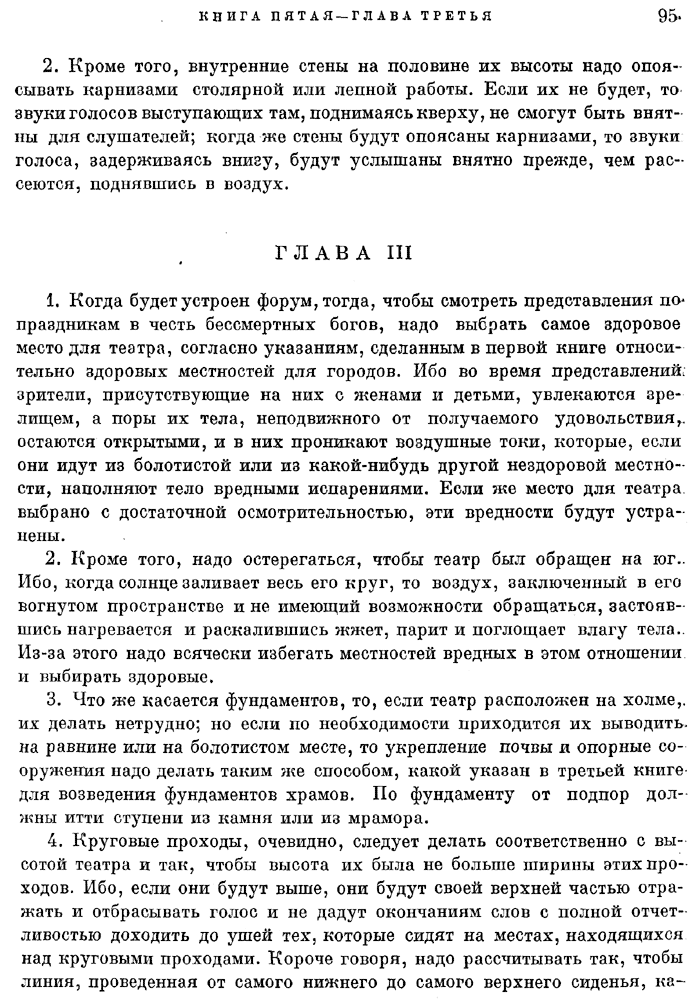 КНИГА ПЯТАЯ—ГЛАВА ТРЕТЬЯ 95

2. Кроме того, внутренние стены на половине их высоты надо опоясывать карнизами столярной или лепной работы. Если их не будет, то звуки голосов выступающих там, поднимаясь кверху, не смогут быть внятны для слушателей; когда же стены будут опоясаны карнизами, то звуки голоса, задерживаясь внизу, будут услышаны внятно прежде, чем рассеются, поднявшись в воздух.

ГЛАВА III

1. Когда будет устроен форум, тогда, чтобы смотреть представления по праздникам в честь бессмертных богов, надо выбрать самое здоровое место для театра, согласно указаниям, сделанным в первой книге относительно здоровых местностей для городов. Ибо во время представлений зрители, присутствующие на них с женами и детьми, увлекаются зрелищем, а поры их тела, неподвижного от получаемого удовольствия, остаются открытыми, и в них проникают воздушные токи, которые, если они идут из болотистой или из какой-нибудь другой нездоровой местности, наполняют тело вредными испарениями. Если же место для театра выбрано с достаточной осмотрительностью, эти вредности будут устранены.

2. Кроме того, надо остерегаться, чтобы театр был обращен на юг. Ибо, когда солнце заливает весь его круг, то воздух, заключенный в его вогнутом пространстве и не имеющий возможности обращаться, застоявшись нагревается и раскалившись жжет, парит и поглощает влагу тела. Из-за этого надо всячески избегать местностей вредных в этом отношении и выбирать здоровые.

3. Что же касается фундаментов, то, если театр расположен на холме, их делать нетрудно; но если по необходимости приходится их выводить на равнине или на болотистом месте, то укрепление почвы и опорные сооружения надо делать таким же способом, какой указан в третьей книге для возведения фундаментов храмов. По фундаменту от подпор должны итти ступени из камня или из мрамора.

4. Круговые проходы, очевидно, следует делать соответственно с высотой театра и так, чтобы высота их была не больше ширины этих проходов. Ибо, если они будут выше, они будут своей верхней частью отражать и отбрасывать голос и не дадут окончаниям слов с полной отчетливостью доходить до ушей тех, которые сидят на местах, находящихся над круговыми проходами. Короче говоря, надо рассчитывать так, чтобы линия, проведенная от самого нижнего до самого верхнего сиденья, ка-